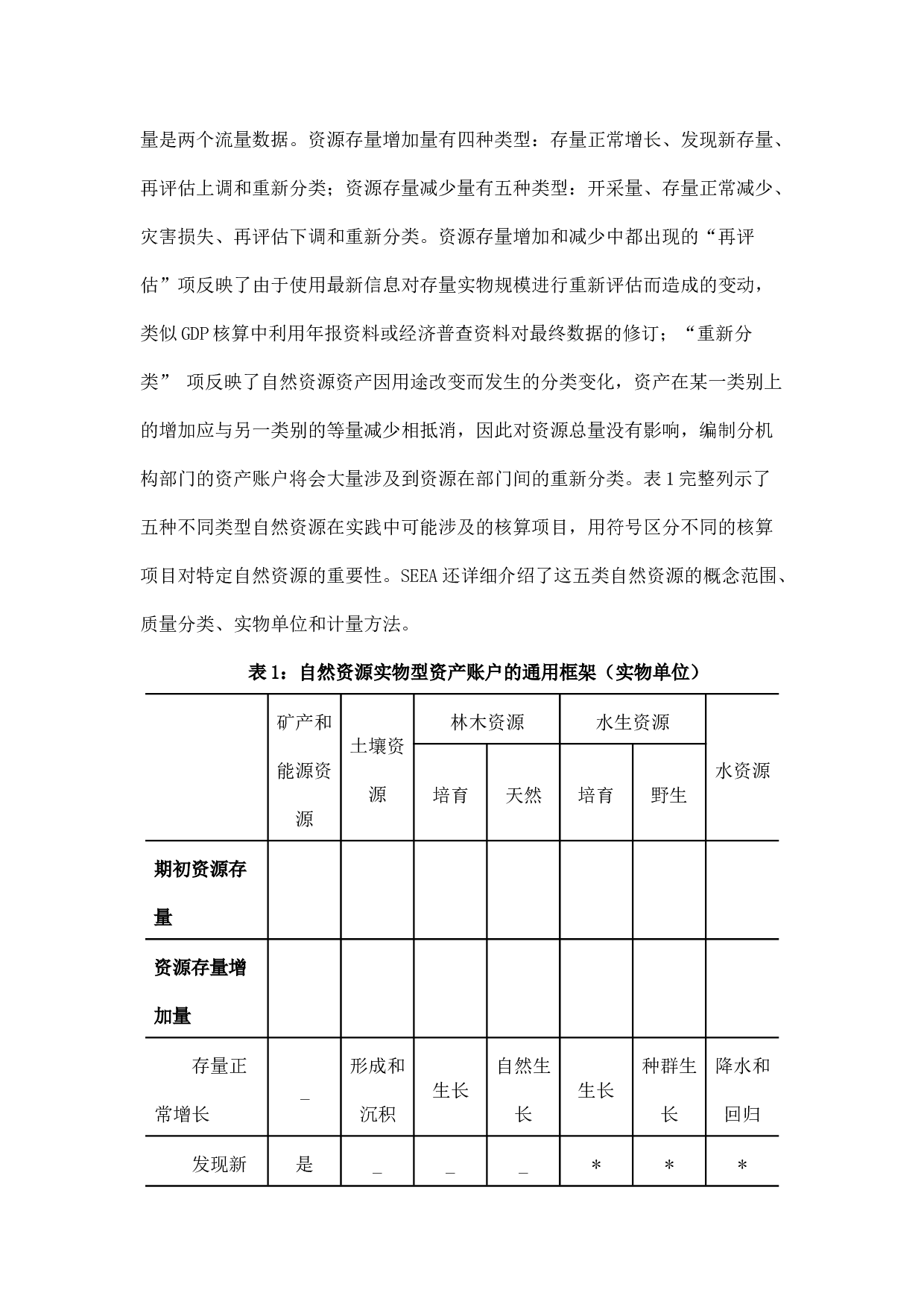 量是两个流量数据。资源存量增加量有四种类型：存量正常增长、发现新存量、再评估上调和重新分类；资源存量减少量有五种类型：开采量、存量正常减少、灾害损失、再评估下调和重新分类。资源存量增加和减少中都出现的“再评估”项反映了由于使用最新信息对存量实物规模进行重新评估而造成的变动，类似GDP核算中利用年报资料或经济普查资料对最终数据的修订；“重新分类” 项反映了自然资源资产因用途改变而发生的分类变化，资产在某一类别上的增加应与另一类别的等量减少相抵消，因此对资源总量没有影响，编制分机构部门的资产账户将会大量涉及到资源在部门间的重新分类。表1完整列示了五种不同类型自然资源在实践中可能涉及的核算项目，用符号区分不同的核算项目对特定自然资源的重要性。SEEA还详细介绍了这五类自然资源的概念范围、质量分类、实物单位和计量方法。

表1：自然资源实物型资产账户的通用框架（实物单位）

| | 矿产和能源资源 | 土壤资源 | 林木资源 培育 | 林木资源 天然 | 水生资源 培育 | 水生资源 野生 | 水资源 |
|---|---|---|---|---|---|---|---|
| 期初资源存量 | | | | | | | |
| 资源存量增加量 | | | | | | | |
| 存量正常增长 | _ | 形成和沉积 | 生长 | 自然生长 | 生长 | 种群生长 | 降水和回归 |
| 发现新 | 是 | _ | _ | _ | * | * | * |